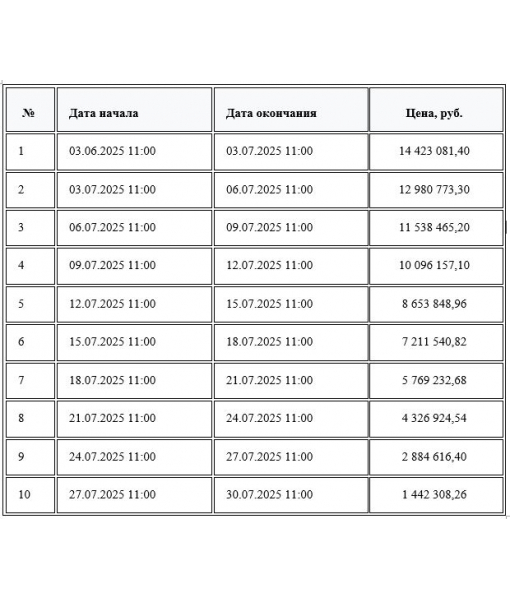 | № | Дата начала | Дата окончания | Цена, руб. |
|---|---|---|---|
| 1 | 03.06.2025 11:00 | 03.07.2025 11:00 | 14 423 081,40 |
| 2 | 03.07.2025 11:00 | 06.07.2025 11:00 | 12 980 773,30 |
| 3 | 06.07.2025 11:00 | 09.07.2025 11:00 | 11 538 465,20 |
| 4 | 09.07.2025 11:00 | 12.07.2025 11:00 | 10 096 157,10 |
| 5 | 12.07.2025 11:00 | 15.07.2025 11:00 | 8 653 848,96 |
| 6 | 15.07.2025 11:00 | 18.07.2025 11:00 | 7 211 540,82 |
| 7 | 18.07.2025 11:00 | 21.07.2025 11:00 | 5 769 232,68 |
| 8 | 21.07.2025 11:00 | 24.07.2025 11:00 | 4 326 924,54 |
| 9 | 24.07.2025 11:00 | 27.07.2025 11:00 | 2 884 616,40 |
| 10 | 27.07.2025 11:00 | 30.07.2025 11:00 | 1 442 308,26 |